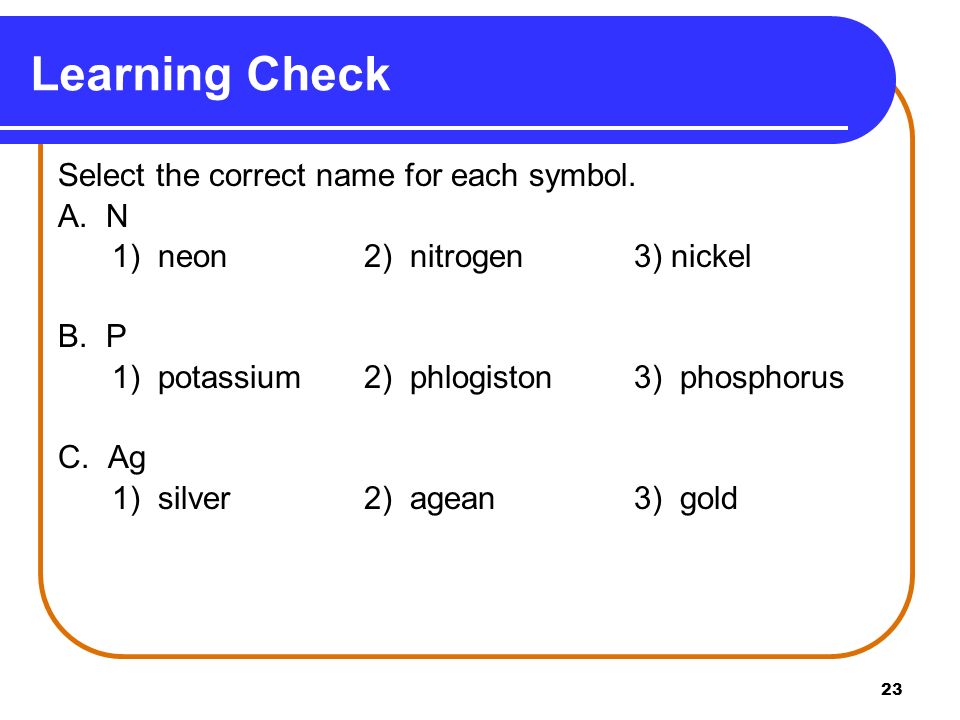 Learning Check

Select the correct name for each symbol.

A. N
1) neon 2) nitrogen 3) nickel

B. P
1) potassium 2) phlogiston 3) phosphorus

C. Ag
1) silver 2) agean 3) gold

23